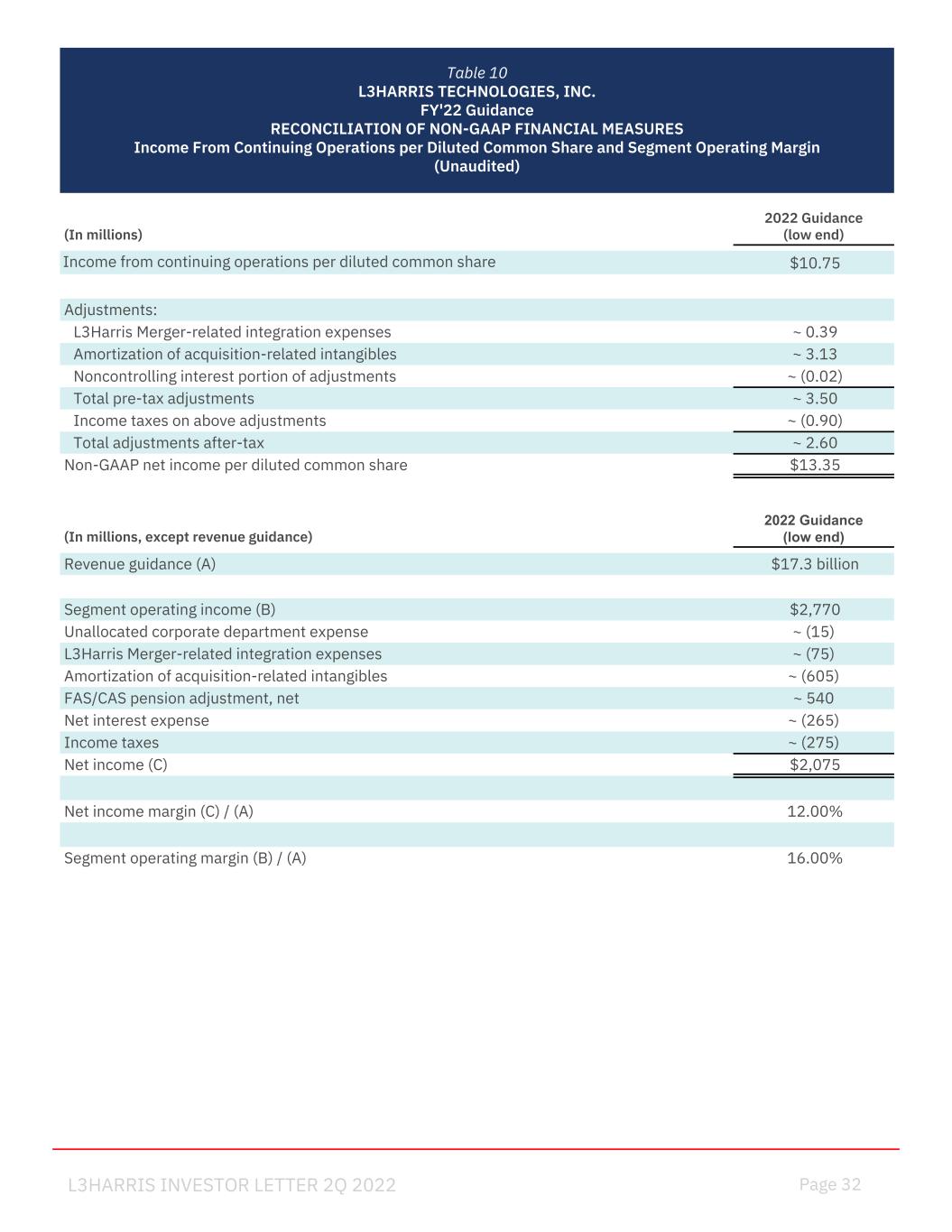 Table 10
L3HARRIS TECHNOLOGIES, INC.
FY'22 Guidance
RECONCILIATION OF NON-GAAP FINANCIAL MEASURES
Income From Continuing Operations per Diluted Common Share and Segment Operating Margin
(Unaudited)

| (In millions) | 2022 Guidance (low end) |
|---|---|
| Income from continuing operations per diluted common share | \$10.75 |
| | |
| Adjustments: | |
| L3Harris Merger-related integration expenses | ~ 0.39 |
| Amortization of acquisition-related intangibles | ~ 3.13 |
| Noncontrolling interest portion of adjustments | ~ (0.02) |
| Total pre-tax adjustments | ~ 3.50 |
| Income taxes on above adjustments | ~ (0.90) |
| Total adjustments after-tax | ~ 2.60 |
| Non-GAAP net income per diluted common share | \$13.35 |

| (In millions, except revenue guidance) | 2022 Guidance (low end) |
|---|---|
| Revenue guidance (A) | \$17.3 billion |
| | |
| Segment operating income (B) | \$2,770 |
| Unallocated corporate department expense | ~ (15) |
| L3Harris Merger-related integration expenses | ~ (75) |
| Amortization of acquisition-related intangibles | ~ (605) |
| FAS/CAS pension adjustment, net | ~ 540 |
| Net interest expense | ~ (265) |
| Income taxes | ~ (275) |
| Net income (C) | \$2,075 |
| | |
| Net income margin (C) / (A) | 12.00% |
| | |
| Segment operating margin (B) / (A) | 16.00% |

L3HARRIS INVESTOR LETTER 2Q 2022
Page 32